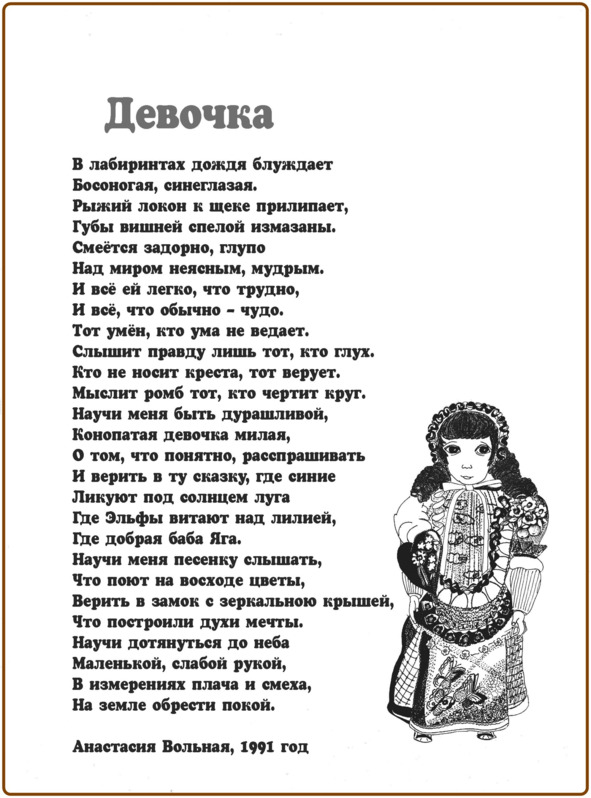 Девочка

В лабиринтах дождя блуждает
Босоногая, синеглазая.
Рыжий локон к щеке прилипает,
Губы вишней спелой измазаны.
Смеётся задорно, глупо
Над миром неясным, мудрым.
И всё ей легко, что трудно,
И всё, что обычно – чудо.
Тот умён, кто ума не ведает.
Слышит правду лишь тот, кто глух.
Кто не носит креста, тот верует.
Мыслит ромб тот, кто чертит круг.
Научи меня быть дурашливой,
Конопатая девочка милая,
О том, что понятно, расспрашивать
И верить в ту сказку, где синие
Ликуют под солнцем луга
Где Эльфы витают над лилией,
Где добрая баба Яга.
Научи меня песенку слышать,
Что поют на восходе цветы,
Верить в замок с зеркальною крышей,
Что построили духи мечты.
Научи дотянуться до неба
Маленькой, слабой рукой,
В измерениях плача и смеха,
На земле обрести покой.

Анастасия Вольная, 1991 год